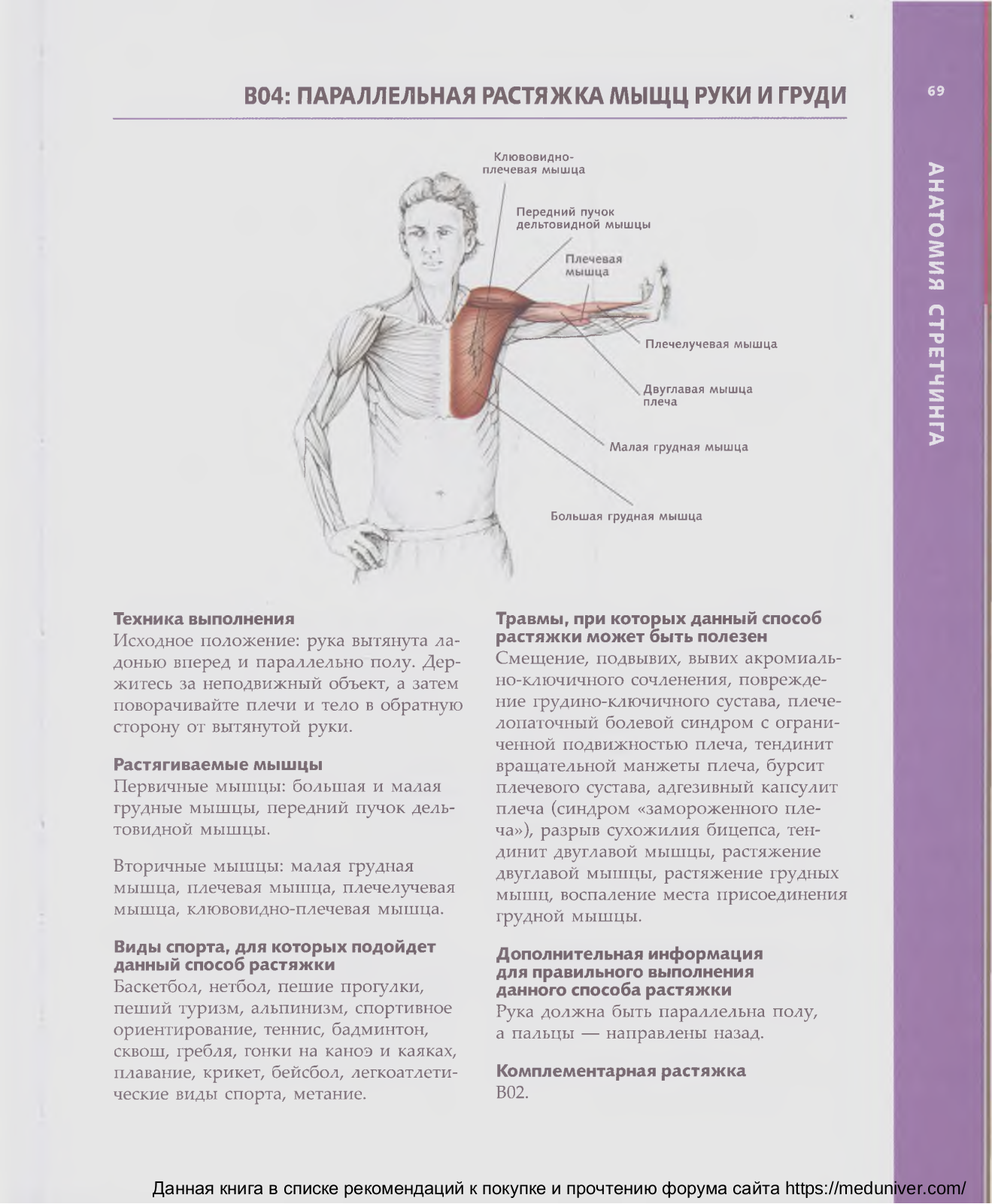 B04: ПАРАЛЛЕЛЬНАЯ РАСТЯЖКА МЫЩЦ РУКИ И ГРУДИ

69

АНАТОМИЯ СТРЕТЧИНГА

Клювовидно-плечевая мышца

Передний пучок дельтовидной мышцы

Плечевая мышца

Плечелучевая мышца

Двуглавая мышца плеча

Малая грудная мышца

Большая грудная мышца

Техника выполнения
Исходное положение: рука вытянута ладонью вперед и параллельно полу. Держитесь за неподвижный объект, а затем поворачивайте плечи и тело в обратную сторону от вытянутой руки.

Растягиваемые мышцы
Первичные мышцы: большая и малая грудные мышцы, передний пучок дельтовидной мышцы.

Вторичные мышцы: малая грудная мышца, плечевая мышца, плечелучевая мышца, клювовидно-плечевая мышца.

Виды спорта, для которых подойдет данный способ растяжки
Баскетбол, нетбол, пешие прогулки, пеший туризм, альпинизм, спортивное ориентирование, теннис, бадминтон, сквош, гребля, гонки на каноэ и каяках, плавание, крикет, бейсбол, легкоатлетические виды спорта, метание.

Травмы, при которых данный способ растяжки может быть полезен
Смещение, подвывих, вывих акромиально-ключичного сочленения, повреждение грудино-ключичного сустава, плечелопаточный болевой синдром с ограниченной подвижностью плеча, тендинит вращательной манжеты плеча, бурсит плечевого сустава, адгезивный капсулит плеча (синдром «замороженного плеча»), разрыв сухожилия бицепса, тендинит двуглавой мышцы, растяжение двуглавой мышцы, растяжение грудных мышц, воспаление места присоединения грудной мышцы.

Дополнительная информация для правильного выполнения данного способа растяжки
Рука должна быть параллельна полу, а пальцы — направлены назад.

Комплементарная растяжка
B02.

Данная книга в списке рекомендаций к покупке и прочтению форума сайта https://meduniver.com/